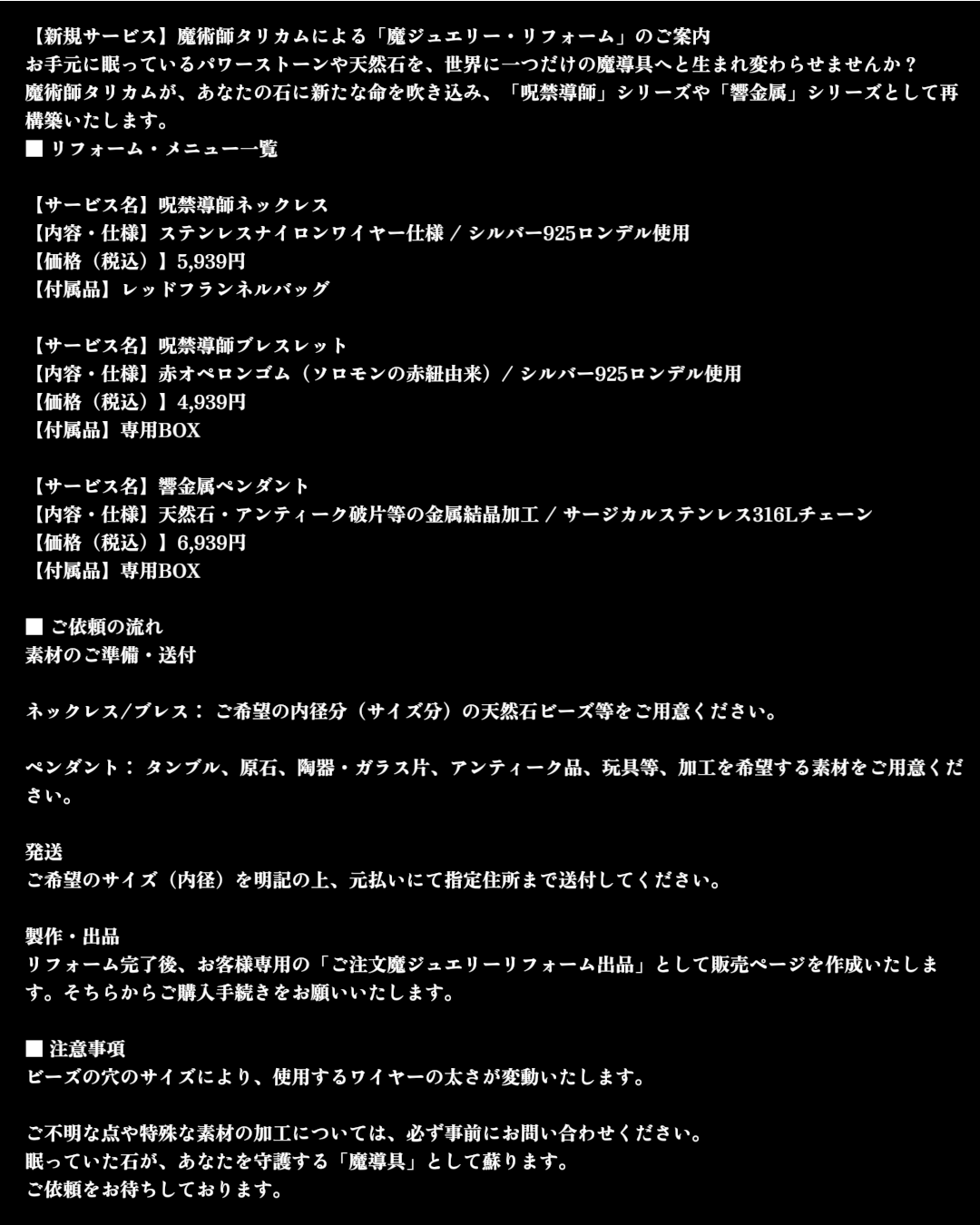 【新規サービス】魔術師タリカムによる「魔ジュエリー・リフォーム」のご案内
お手元に眠っているパワーストーンや天然石を、世界に一つだけの魔導具へと生まれ変わらせませんか？
魔術師タリカムが、あなたの石に新たな命を吹き込み、「呪禁導師」シリーズや「響金属」シリーズとして再構築いたします。
■ リフォーム・メニュー一覧

【サービス名】呪禁導師ネックレス
【内容・仕様】ステンレスナイロンワイヤー仕様 / シルバー925ロンデル使用
【価格（税込）】5,939円
【付属品】レッドフランネルバッグ

【サービス名】呪禁導師ブレスレット
【内容・仕様】赤オペロンゴム（ソロモンの赤紐由来）/ シルバー925ロンデル使用
【価格（税込）】4,939円
【付属品】専用BOX

【サービス名】響金属ペンダント
【内容・仕様】天然石・アンティーク破片等の金属結晶加工 / サージカルステンレス316Lチェーン
【価格（税込）】6,939円
【付属品】専用BOX

■ ご依頼の流れ
素材のご準備・送付

ネックレス/ブレス： ご希望の内径分（サイズ分）の天然石ビーズ等をご用意ください。

ペンダント： タンブル、原石、陶器・ガラス片、アンティーク品、玩具等、加工を希望する素材をご用意ください。

発送
ご希望のサイズ（内径）を明記の上、元払いにて指定住所まで送付してください。

製作・出品
リフォーム完了後、お客様専用の「ご注文魔ジュエリーリフォーム出品」として販売ページを作成いたします。そちらからご購入手続きをお願いいたします。

■ 注意事項
ビーズの穴のサイズにより、使用するワイヤーの太さが変動いたします。

ご不明な点や特殊な素材の加工については、必ず事前にお問い合わせください。
眠っていた石が、あなたを守護する「魔導具」として蘇ります。
ご依頼をお待ちしております。